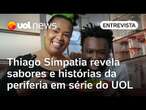 uol news

ENTREVISTA

Thiago Simpatia revela sabores e histórias da periferia em série do UOL